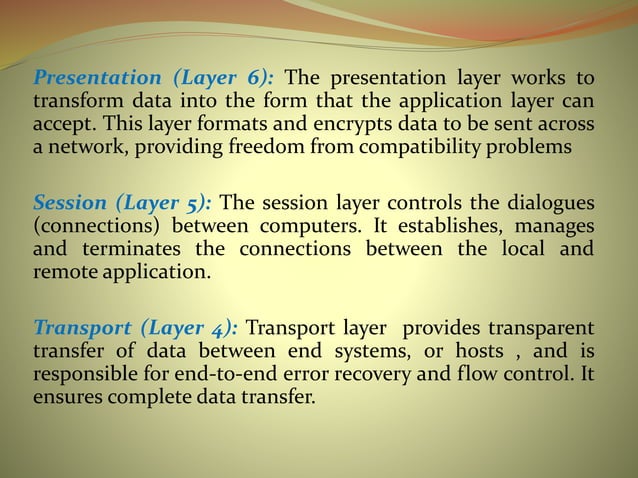 Presentation (Layer 6): The presentation layer works to transform data into the form that the application layer can accept. This layer formats and encrypts data to be sent across a network, providing freedom from compatibility problems

Session (Layer 5): The session layer controls the dialogues (connections) between computers. It establishes, manages and terminates the connections between the local and remote application.

Transport (Layer 4): Transport layer provides transparent transfer of data between end systems, or hosts , and is responsible for end-to-end error recovery and flow control. It ensures complete data transfer.